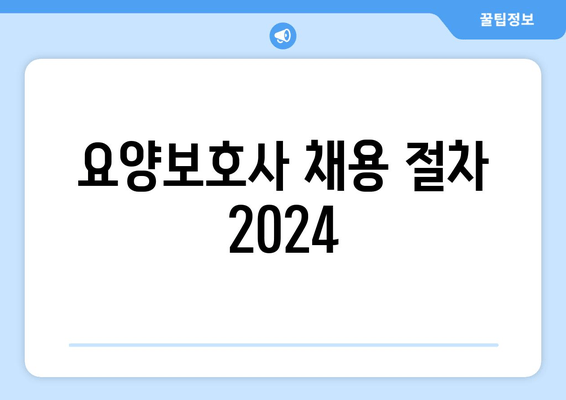 꿀팁정보

요양보호사 채용 절차 2024